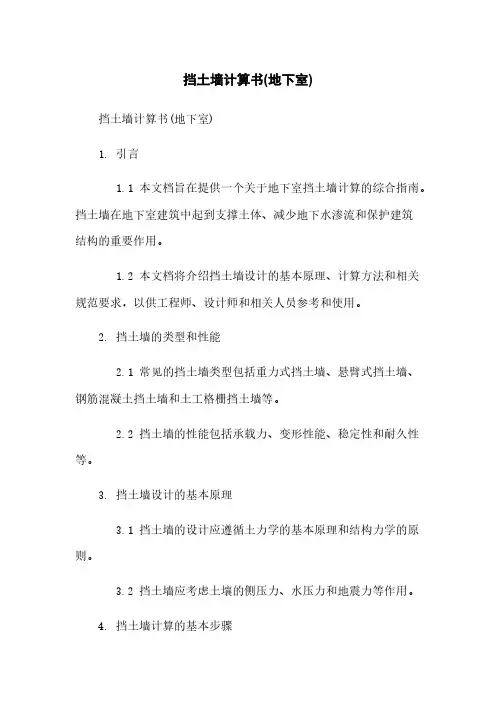 挡土墙计算书(地下室)

挡土墙计算书(地下室)

1. 引言

1.1 本文档旨在提供一个关于地下室挡土墙计算的综合指南。挡土墙在地下室建筑中起到支撑土体、减少地下水渗流和保护建筑结构的重要作用。

1.2 本文档将介绍挡土墙设计的基本原理、计算方法和相关规范要求，以供工程师、设计师和相关人员参考和使用。

2. 挡土墙的类型和性能

2.1 常见的挡土墙类型包括重力式挡土墙、悬臂式挡土墙、钢筋混凝土挡土墙和土工格栅挡土墙等。

2.2 挡土墙的性能包括承载力、变形性能、稳定性和耐久性等。

3. 挡土墙设计的基本原理

3.1 挡土墙的设计应遵循土力学的基本原理和结构力学的原则。

3.2 挡土墙应考虑土壤的侧压力、水压力和地震力等作用。

4. 挡土墙计算的基本步骤